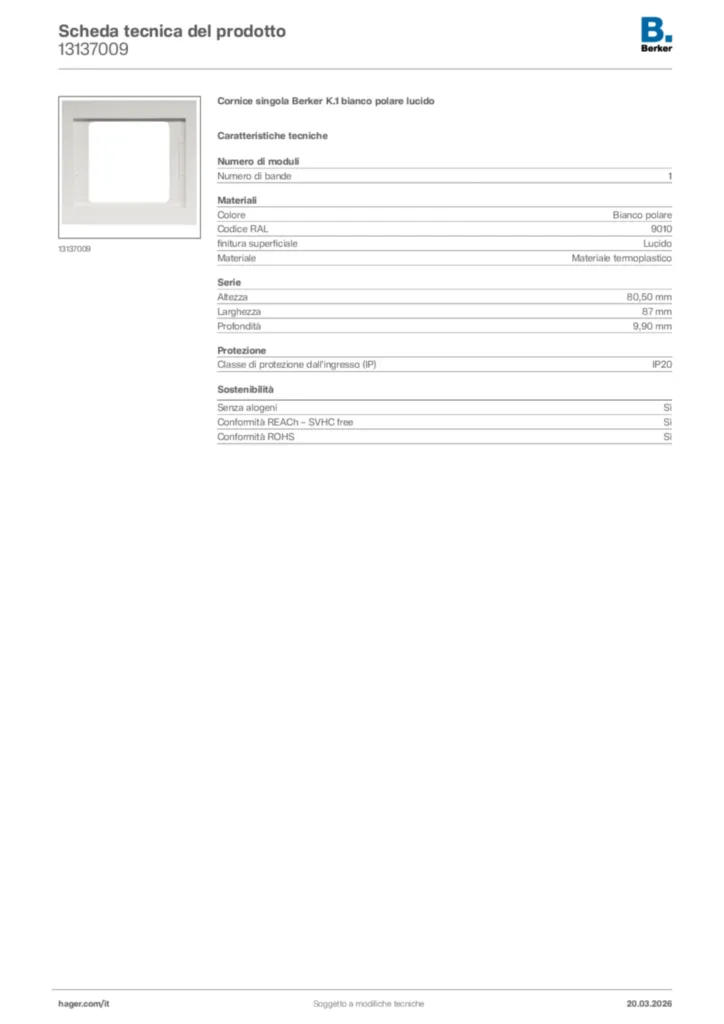 Scheda tecnica del prodotto
13137009

B.
Berker

13137009

Cornice singola Berker K.1 bianco polare lucido

Caratteristiche tecniche

Numero di moduli

| Numero di bande | 1 |
|---|---|

Materiali

| Colore | Bianco polare |
|---|---|
| Codice RAL | 9010 |
| finitura superficiale | Lucido |
| Materiale | Materiale termoplastico |

Serie

| Altezza | 80,50 mm |
|---|---|
| Larghezza | 87 mm |
| Profondità | 9,90 mm |

Protezione

| Classe di protezione dall'ingresso (IP) | IP20 |
|---|---|

Sostenibilità

| Senza alogeni | Sì |
|---|---|
| Conformità REACh – SVHC free | Sì |
| Conformità ROHS | Sì |

hager.com/it
Soggetto a modifiche tecniche
20.03.2026